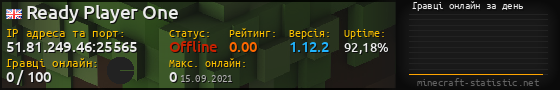 Ready Player One

IP адреса та порт:
51.81.249.46:25565

Статус:
Offline

Рейтинг:
0.00

Версія:
1.12.2

Uptime:
92,18%

Гравці онлайн:
0 / 100

Макс. онлайн:
0 15.09.2021

Гравці онлайн за день

minecraft-statistic.net